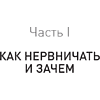 Часть I

КАК НЕРВНИЧАТЬ И ЗАЧЕМ